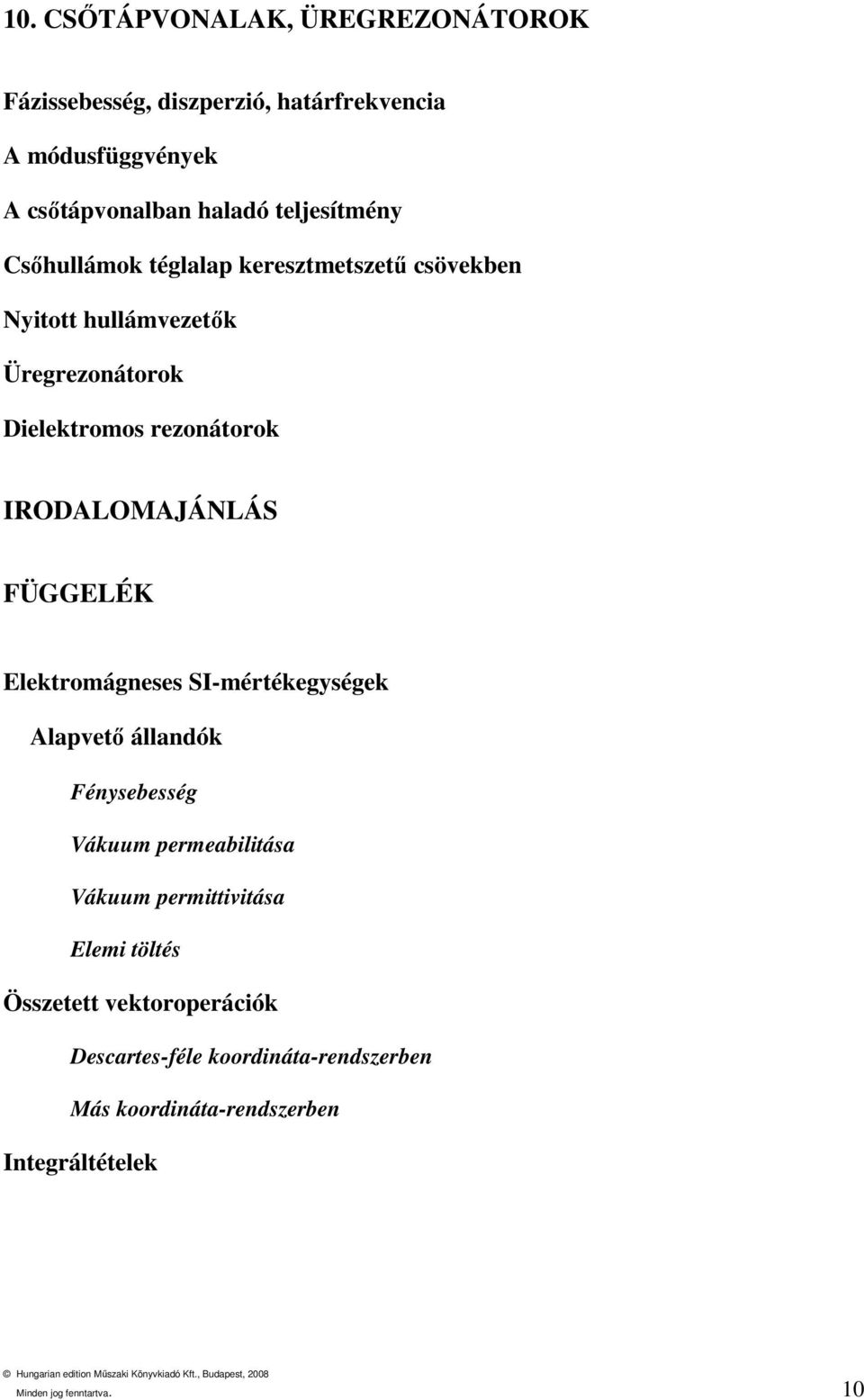 10. CSŐTÁPVONALAK, ÜREGREZONÁTOROK

Fázissebesség, diszperzió, határfrekvencia

A módusfüggvények

A csőtápvonalban haladó teljesítmény

Csőhullámok téglalap keresztmetszetű csövekben

Nyitott hullámvezetők

Üregrezonátorok

Dielektromos rezonátorok

IRODALOMAJÁNLÁS

FÜGGELÉK

Elektromágneses SI-mértékegységek

Alapvető állandók

Fénysebesség

Vákuum permeabilitása

Vákuum permittivitása

Elemi töltés

Összetett vektoroperációk

Descartes-féle koordináta-rendszerben

Más koordináta-rendszerben

Integráltételek

Hungarian edition Műszaki Könyvkiadó Kft., Budapest, 2008

Minden jog fenntartva.

10